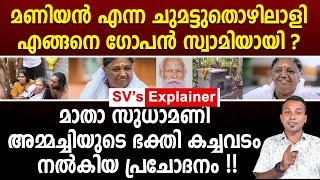 മണിയൻ എന്ന ചുമട്ടുതൊഴിലാളി എങ്ങനെ ഗോപൻ സ്വാമിയായി ?

SV's Explainer

മാതാ സുധാമണി അമ്മച്ചിയുടെ ഭക്തി കച്ചവടം നൽകിയ പ്രചോദനം !!